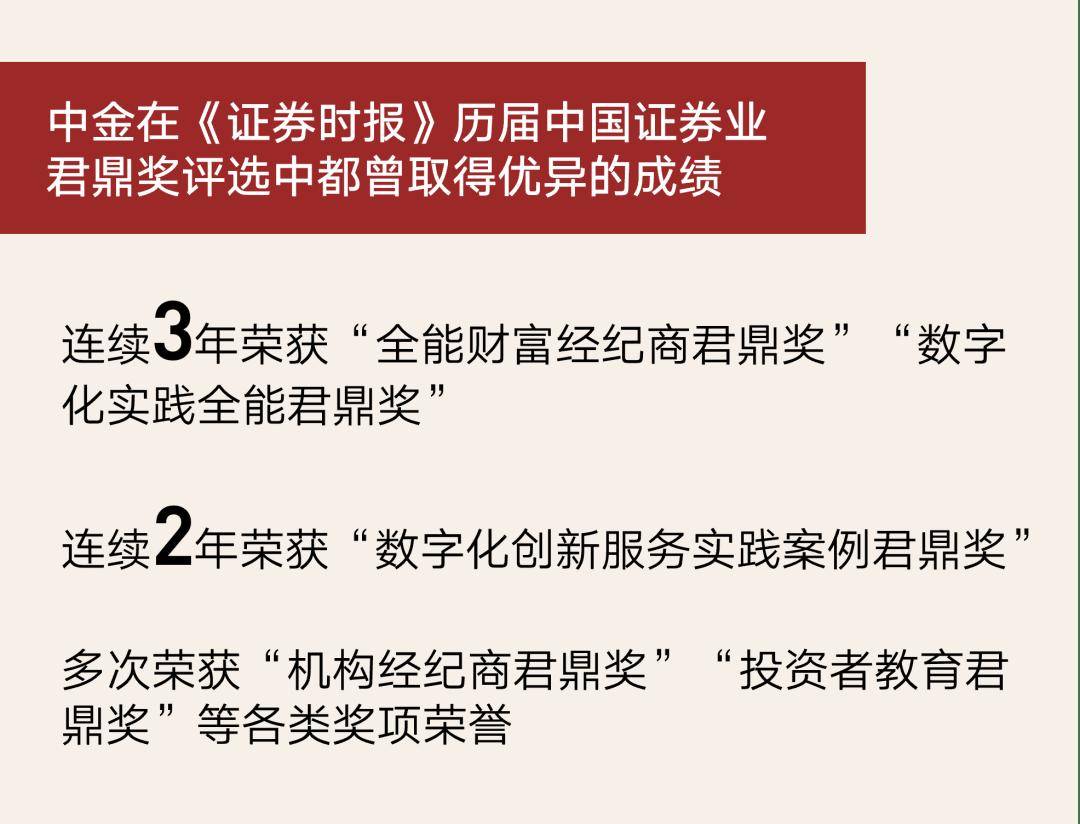 中金在《证券时报》历届中国证券业君鼎奖评选中都曾取得优异的成绩

连续3年荣获“全能财富经纪商君鼎奖”“数字化实践全能君鼎奖”

连续2年荣获“数字化创新服务实践案例君鼎奖”

多次荣获“机构经纪商君鼎奖”“投资者教育君鼎奖”等各类奖项荣誉